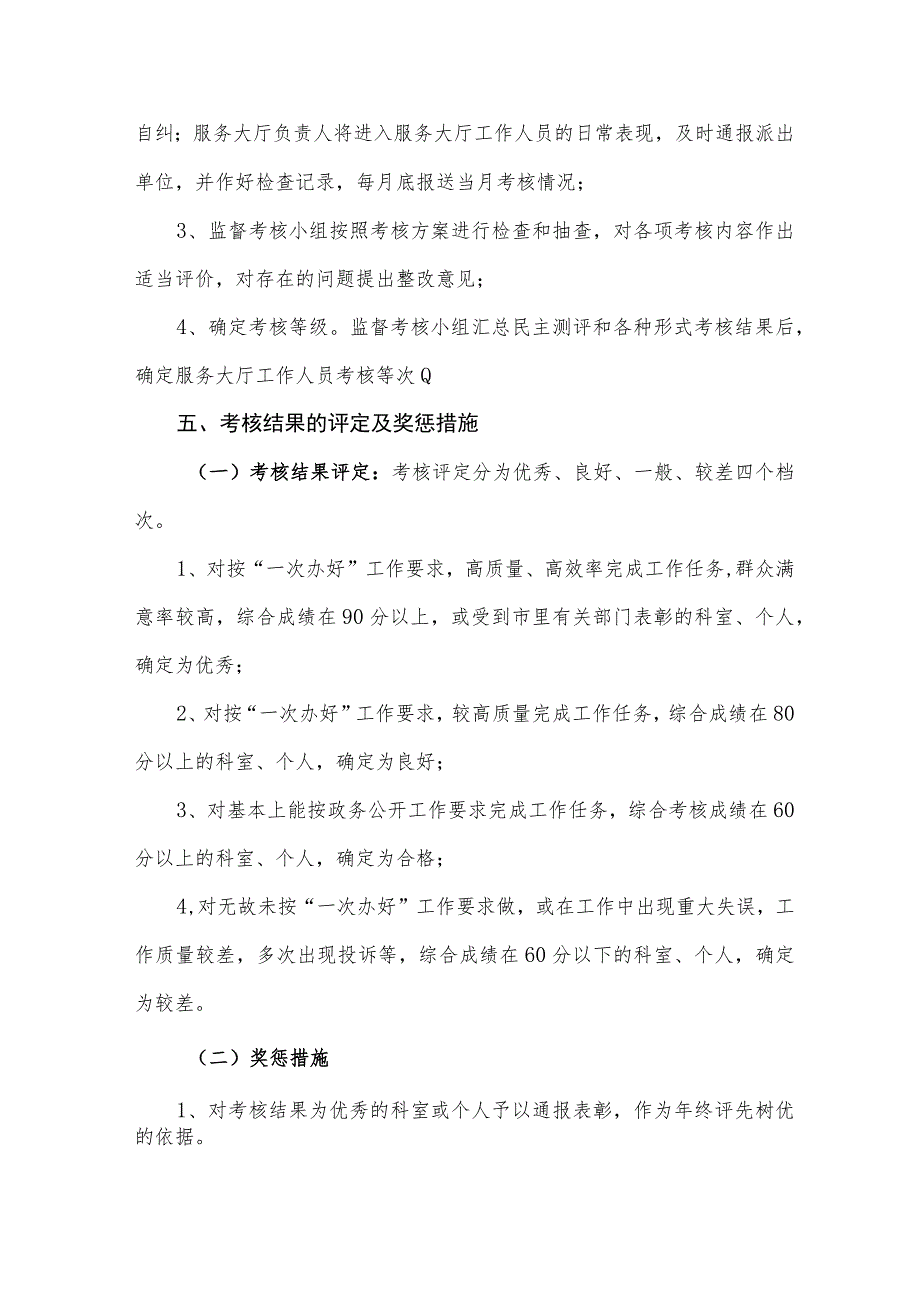 自纠；服务大厅负责人将进入服务大厅工作人员的日常表现，及时通报派出单位，并作好检查记录，每月底报送当月考核情况；

3、监督考核小组按照考核方案进行检查和抽查，对各项考核内容作出适当评价，对存在的问题提出整改意见；

4、确定考核等级。监督考核小组汇总民主测评和各种形式考核结果后，确定服务大厅工作人员考核等次Q

五、考核结果的评定及奖惩措施

（一）考核结果评定：考核评定分为优秀、良好、一般、较差四个档次。

1、对按“一次办好”工作要求，高质量、高效率完成工作任务，群众满意率较高，综合成绩在90分以上，或受到市里有关部门表彰的科室、个人，确定为优秀；

2、对按“一次办好”工作要求，较高质量完成工作任务，综合成绩在80分以上的科室、个人，确定为良好；

3、对基本上能按政务公开工作要求完成工作任务，综合考核成绩在60分以上的科室、个人，确定为合格；

4,对无故未按“一次办好”工作要求做，或在工作中出现重大失误，工作质量较差，多次出现投诉等，综合成绩在60分以下的科室、个人，确定为较差。

（二）奖惩措施

1、对考核结果为优秀的科室或个人予以通报表彰，作为年终评先树优的依据。